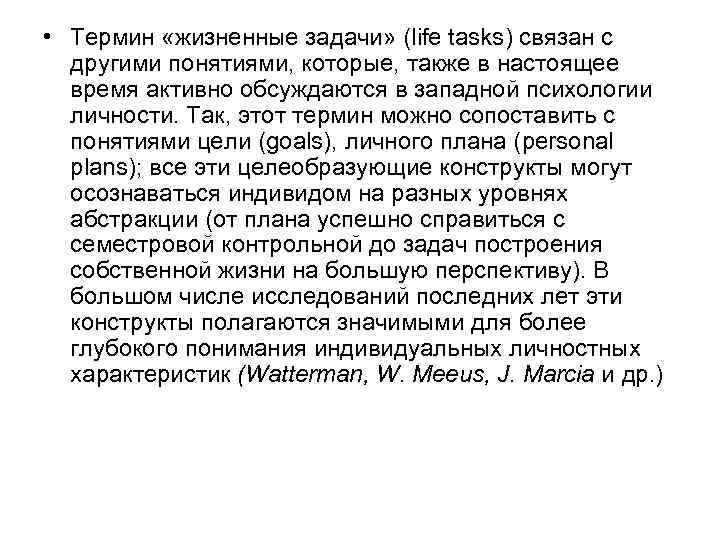 • Термин «жизненные задачи» (life tasks) связан с другими понятиями, которые, также в настоящее время активно обсуждаются в западной психологии личности. Так, этот термин можно сопоставить с понятиями цели (goals), личного плана (personal plans); все эти целеобразующие конструкты могут осознаваться индивидом на разных уровнях абстракции (от плана успешно справиться с семестровой контрольной до задач построения собственной жизни на большую перспективу). В большом числе исследований последних лет эти конструкты полагаются значимыми для более глубокого понимания индивидуальных личностных характеристик (Watterman, W. Meeus, J. Marcia и др.)